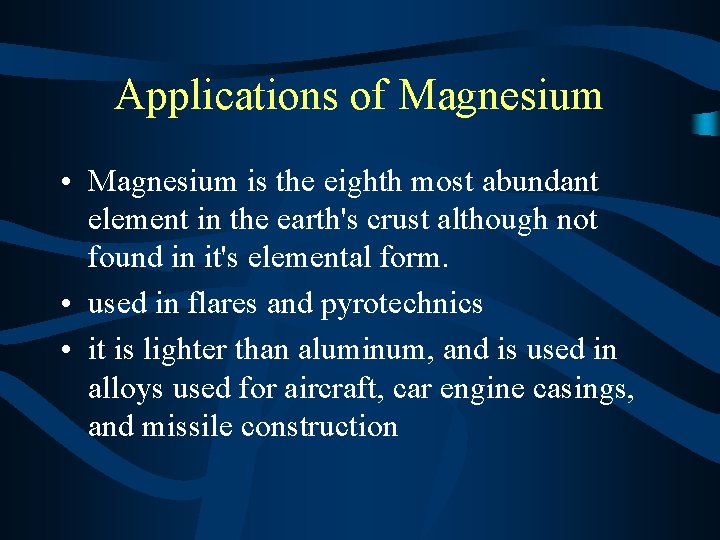 Applications of Magnesium

• Magnesium is the eighth most abundant element in the earth's crust although not found in it's elemental form.

• used in flares and pyrotechnics

• it is lighter than aluminum, and is used in alloys used for aircraft, car engine casings, and missile construction